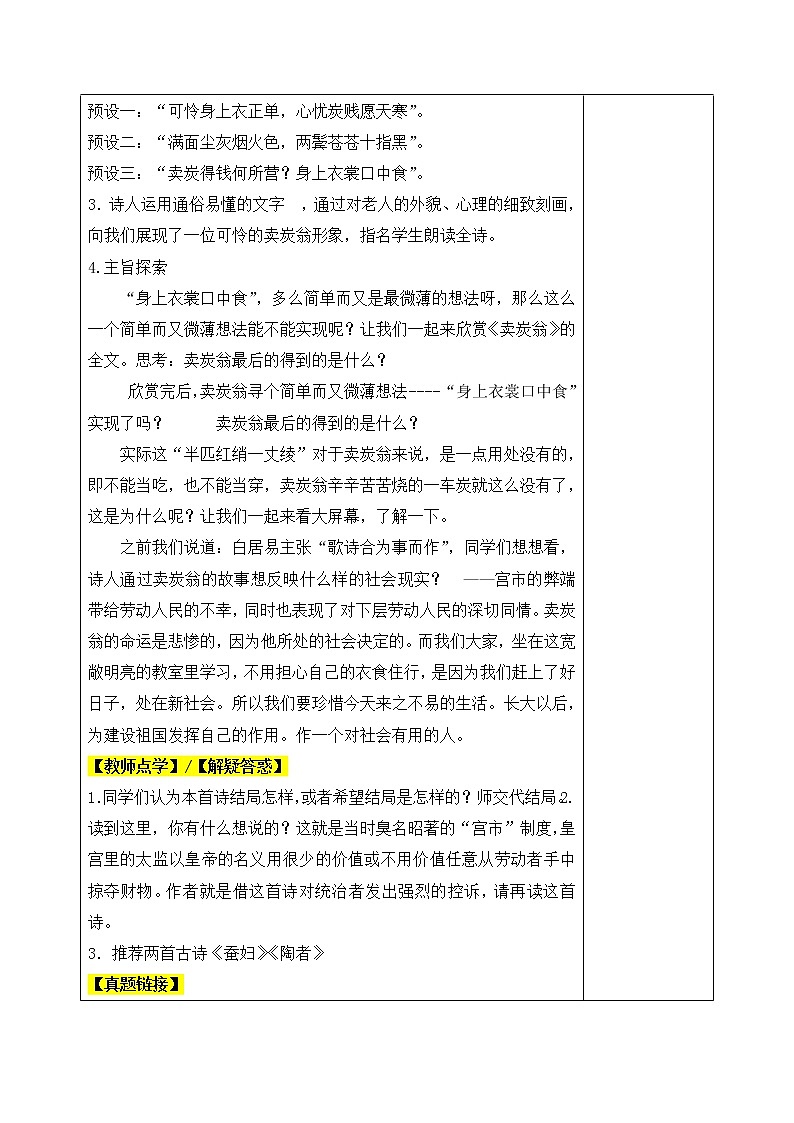 预设一：“可怜身上衣正单，心忧炭贱愿天寒”。
预设二：“满面尘灰烟火色，两鬓苍苍十指黑”。
预设三：“卖炭得钱何所营？身上衣裳口中食”。
3. 诗人运用通俗易懂的文字 ，通过对老人的外貌、心理的细致刻画，向我们展现了一位可怜的卖炭翁形象，指名学生朗读全诗。
4.主旨探索
“身上衣裳口中食”，多么简单而又是最微薄的想法呀，那么这么一个简单而又微薄想法能不能实现呢？让我们一起来欣赏《卖炭翁》的全文。思考：卖炭翁最后的得到的是什么？
欣赏完后,卖炭翁寻个简单而又微薄想法----“身上衣裳口中食”实现了吗？ 卖炭翁最后的得到的是什么？
实际这“半匹红绡一丈绫”对于卖炭翁来说，是一点用处没有的，即不能当吃，也不能当穿，卖炭翁辛辛苦苦烧的一车炭就这么没有了，这是为什么呢？让我们一起来看大屏幕，了解一下。
之前我们说道：白居易主张“歌诗合为事而作”，同学们想想看，诗人通过卖炭翁的故事想反映什么样的社会现实？ ——宫市的弊端带给劳动人民的不幸，同时也表现了对下层劳动人民的深切同情。卖炭翁的命运是悲惨的，因为他所处的社会决定的。而我们大家，坐在这宽敞明亮的教室里学习，不用担心自己的衣食住行，是因为我们赶上了好日子，处在新社会。所以我们要珍惜今天来之不易的生活。长大以后，为建设祖国发挥自己的作用。作一个对社会有用的人。
【教师点学】/【解疑答惑】
1.同学们认为本首诗结局怎样，或者希望结局是怎样的？师交代结局 2.读到这里，你有什么想说的？这就是当时臭名昭著的“宫市”制度，皇宫里的太监以皇帝的名义用很少的价值或不用价值任意从劳动者手中掠夺财物。作者就是借这首诗对统治者发出强烈的控诉，请再读这首诗。
3. 推荐两首古诗《蚕妇》《陶者》
【真题链接】